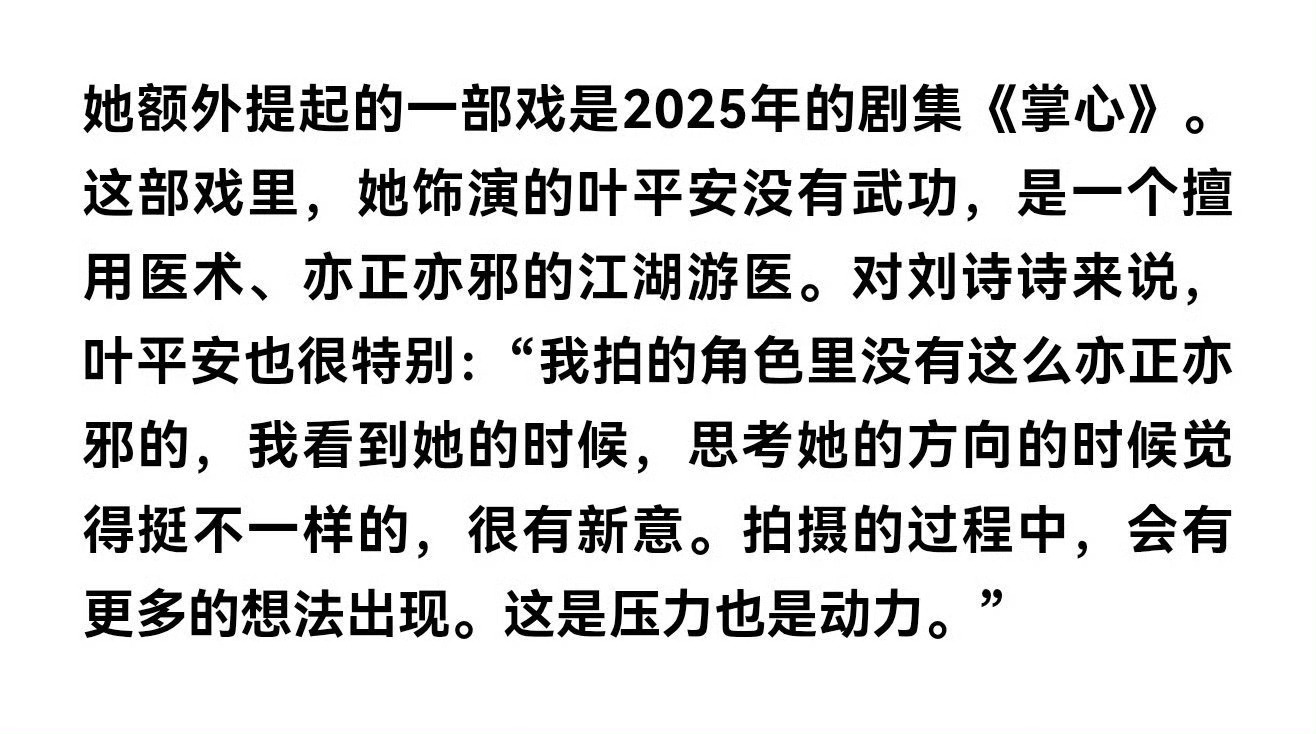 她额外提起的一部戏是2025年的剧集《掌心》。这部戏里，她饰演的叶平安没有武功，是一个擅用医术、亦正亦邪的江湖游医。对刘诗诗来说，叶平安也很特别:“我拍的角色里没有这么亦正亦邪的，我看到她的时候，思考她的方向的时候觉得挺不一样的，很有新意。拍摄的过程中，会有更多的想法出现。这是压力也是动力。”